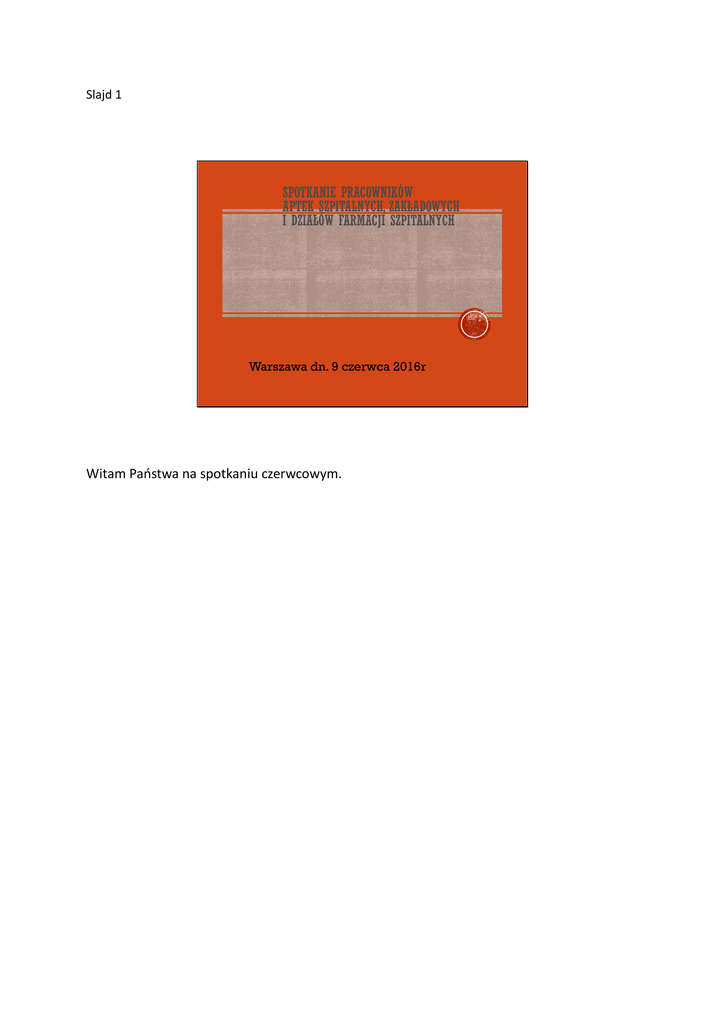 Slajd 1

SPOTKANIE PRACOWNIKÓW APTEK SZPITALNYCH, ZAKŁADOWYCH I DZIAŁÓW FARMACJI SZPITALNYCH

Warszawa dn. 9 czerwca 2016r

Witam Państwa na spotkaniu czerwcowym.